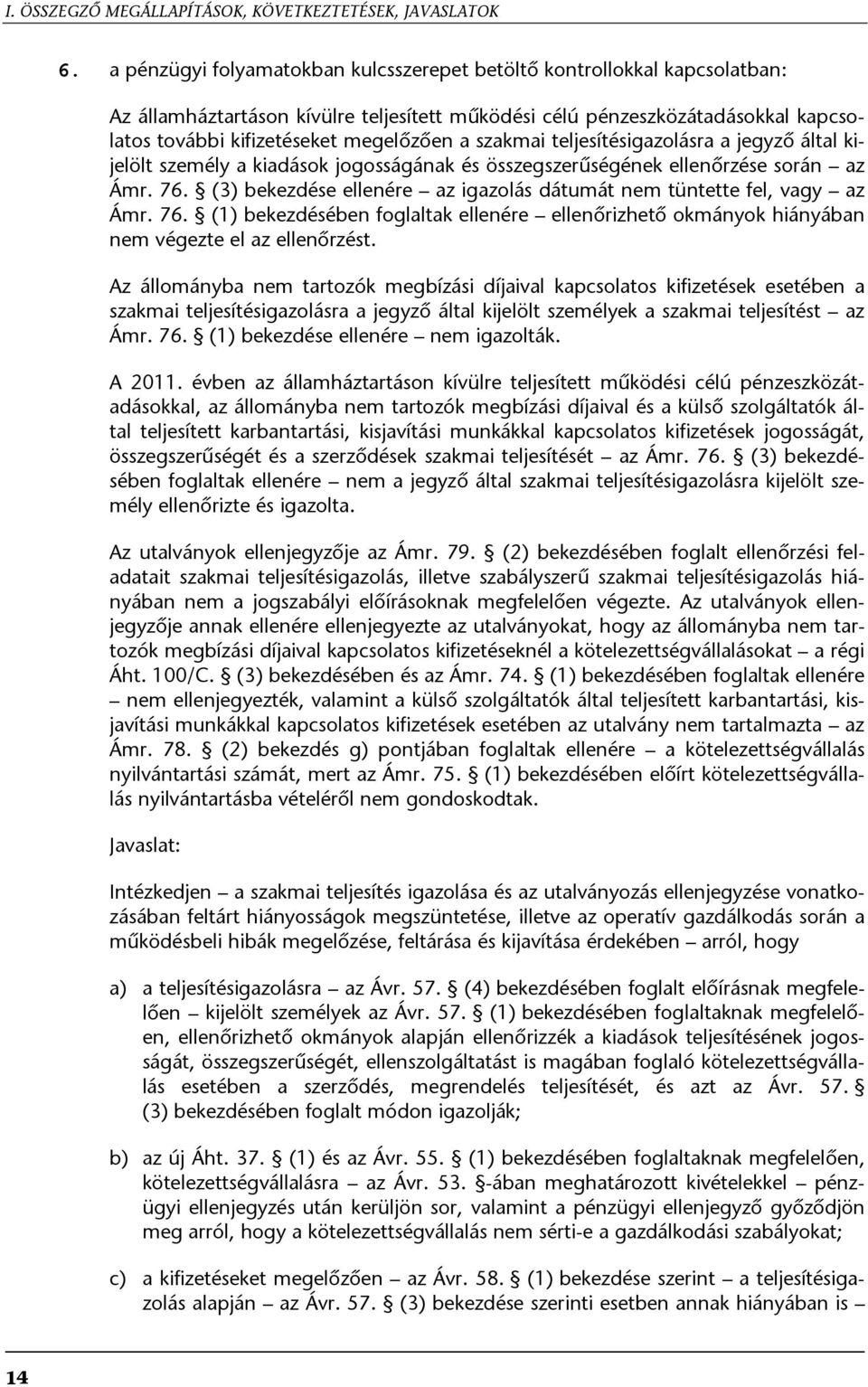 I. ÖSSZEGZŐ MEGÁLLAPÍTÁSOK, KÖVETKEZTETÉSEK, JAVASLATOK

6. a pénzügyi folyamatokban kulcsszerepet betöltő kontrollokkal kapcsolatban:

Az államháztartáson kívülre teljesített működési célú pénzeszközátadásokkal kapcsolatos további kifizetéseket megelőzően a szakmai teljesítésigazolásra a jegyző által kijelölt személy a kiadások jogosságának és összegszerűségének ellenőrzése során – az Ámr. 76. § (3) bekezdése ellenére – az igazolás dátumát nem tüntette fel, vagy – az Ámr. 76. § (1) bekezdésében foglaltak ellenére – ellenőrizhető okmányok hiányában nem végezte el az ellenőrzést.

Az állományba nem tartozók megbízási díjaival kapcsolatos kifizetések esetében a szakmai teljesítésigazolásra a jegyző által kijelölt személyek a szakmai teljesítést – az Ámr. 76. § (1) bekezdése ellenére – nem igazolták.

A 2011. évben az államháztartáson kívülre teljesített működési célú pénzeszközátadásokkal, az állományba nem tartozók megbízási díjaival és a külső szolgáltatók által teljesített karbantartási, kisjavítási munkákkal kapcsolatos kifizetések jogosságát, összegszerűségét és a szerződések szakmai teljesítését – az Ámr. 76. § (3) bekezdésében foglaltak ellenére – nem a jegyző által szakmai teljesítésigazolásra kijelölt személy ellenőrizte és igazolta.

Az utalványok ellenjegyzője az Ámr. 79. § (2) bekezdésében foglalt ellenőrzési feladatait szakmai teljesítésigazolás, illetve szabályszerű szakmai teljesítésigazolás hiányában nem a jogszabályi előírásoknak megfelelően végezte. Az utalványok ellenjegyzője annak ellenére ellenjegyezte az utalványokat, hogy az állományba nem tartozók megbízási díjaival kapcsolatos kifizetéseknél a kötelezettségvállalásokat – a régi Áht. 100/C. § (3) bekezdésében és az Ámr. 74. § (1) bekezdésében foglaltak ellenére – nem ellenjegyezték, valamint a külső szolgáltatók által teljesített karbantartási, kisjavítási munkákkal kapcsolatos kifizetések esetében az utalvány nem tartalmazta – az Ámr. 78. § (2) bekezdés g) pontjában foglaltak ellenére – a kötelezettségvállalás nyilvántartási számát, mert az Ámr. 75. § (1) bekezdésében előírt kötelezettségvállalás nyilvántartásba vételéről nem gondoskodtak.

Javaslat:

Intézkedjen – a szakmai teljesítés igazolása és az utalványozás ellenjegyzése vonatkozásában feltárt hiányosságok megszüntetése, illetve az operatív gazdálkodás során a működésbeli hibák megelőzése, feltárása és kijavítása érdekében – arról, hogy

a) a teljesítésigazolásra – az Ávr. 57. § (4) bekezdésében foglalt előírásnak megfelelően – kijelölt személyek az Ávr. 57. § (1) bekezdésében foglaltaknak megfelelően, ellenőrizhető okmányok alapján ellenőrizzék a kiadások teljesítésének jogosságát, összegszerűségét, ellenszolgáltatást is magában foglaló kötelezettségvállalás esetében a szerződés, megrendelés teljesítését, és azt az Ávr. 57. § (3) bekezdésében foglalt módon igazolják;

b) az új Áht. 37. § (1) és az Ávr. 55. § (1) bekezdésében foglaltaknak megfelelően, kötelezettségvállalásra – az Ávr. 53. §-ában meghatározott kivételekkel – pénzügyi ellenjegyzés után kerüljön sor, valamint a pénzügyi ellenjegyző győződjön meg arról, hogy a kötelezettségvállalás nem sérti-e a gazdálkodási szabályokat;

c) a kifizetéseket megelőzően – az Ávr. 58. § (1) bekezdése szerint – a teljesítésigazolás alapján – az Ávr. 57. § (3) bekezdése szerinti esetben annak hiányában is –

14